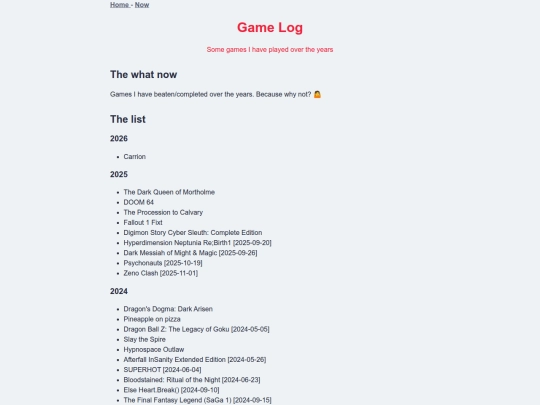 Home - Now

Game Log

Some games I have played over the years

The what now

Games I have beaten/completed over the years. Because why not? 🤷

The list

2026

- Carrion

2025

- The Dark Queen of Mortholme
- DOOM 64
- The Procession to Calvary
- Fallout 1 Fixt
- Digimon Story Cyber Sleuth: Complete Edition
- Hyperdimension Neptunia Re;Birth1 [2025-09-20]
- Dark Messiah of Might & Magic [2025-09-26]
- Psychonauts [2025-10-19]
- Zeno Clash [2025-11-01]

2024

- Dragon's Dogma: Dark Arisen
- Pineapple on pizza
- Dragon Ball Z: The Legacy of Goku [2024-05-05]
- Slay the Spire
- Hypnospace Outlaw
- Afterfall InSanity Extended Edition [2024-05-26]
- SUPERHOT [2024-06-04]
- Bloodstained: Ritual of the Night [2024-06-23]
- Else Heart.Break() [2024-09-10]
- The Final Fantasy Legend (SaGa 1) [2024-09-15]